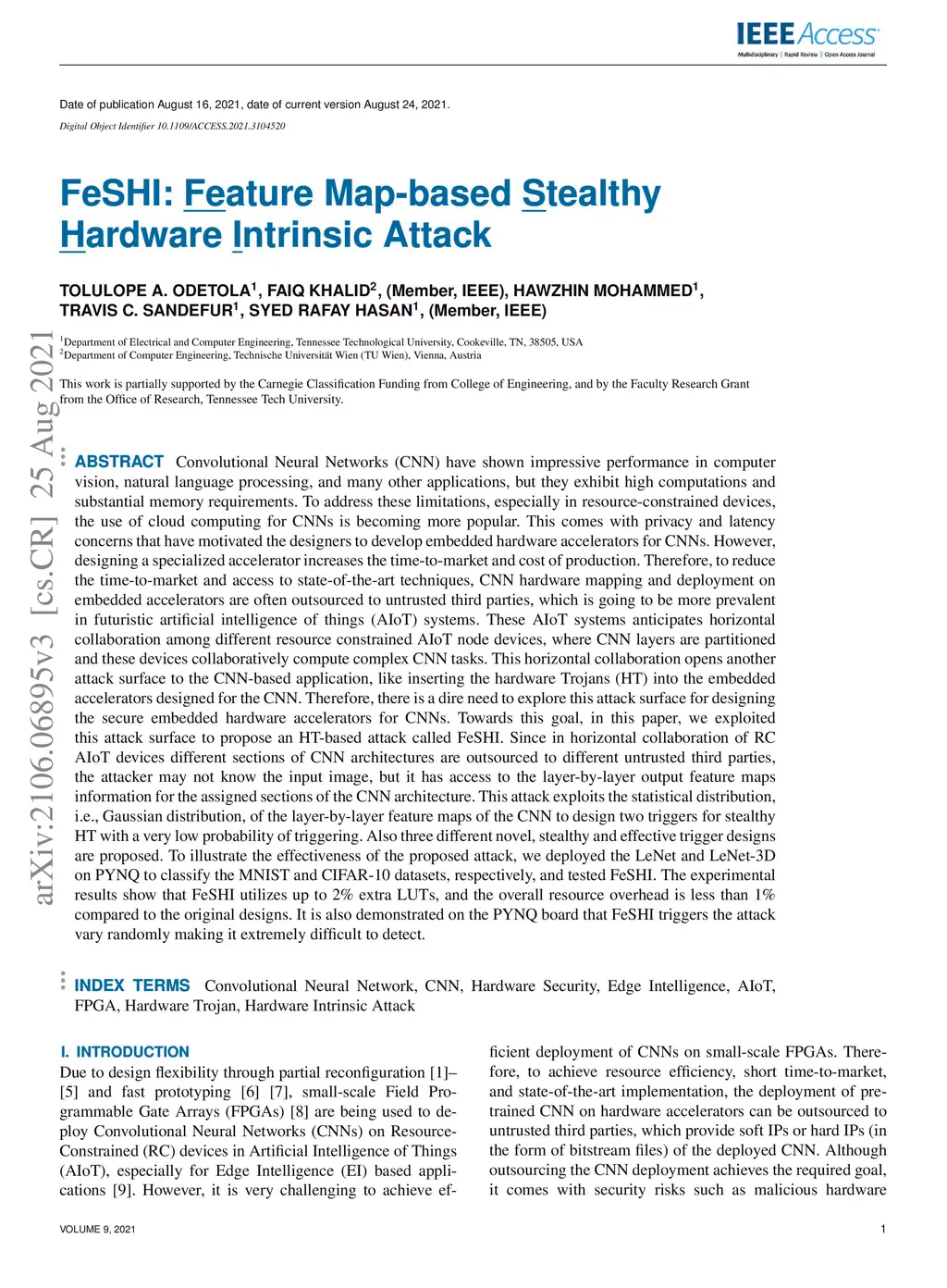 IEEE Access
Multidisciplinary | Rapid Review | Open Access Journal

Date of publication August 16, 2021, date of current version August 24, 2021.
Digital Object Identifier 10.1109/ACCESS.2021.3104520

FeSHI: Feature Map-based Stealthy Hardware Intrinsic Attack

TOLULOPE A. ODETOLA$^1$, FAIQ KHALID$^2$, (Member, IEEE), HAWZHIN MOHAMMED$^1$, TRAVIS C. SANDEFUR$^1$, SYED RAFAY HASAN$^1$, (Member, IEEE)

$^1$Department of Electrical and Computer Engineering, Tennessee Technological University, Cookeville, TN, 38505, USA
$^2$Department of Computer Engineering, Technische Universität Wien (TU Wien), Vienna, Austria

This work is partially supported by the Carnegie Classification Funding from College of Engineering, and by the Faculty Research Grant from the Office of Research, Tennessee Tech University.

arXiv:2106.06895v3 [cs.CR] 25 Aug 2021

ABSTRACT Convolutional Neural Networks (CNN) have shown impressive performance in computer vision, natural language processing, and many other applications, but they exhibit high computations and substantial memory requirements. To address these limitations, especially in resource-constrained devices, the use of cloud computing for CNNs is becoming more popular. This comes with privacy and latency concerns that have motivated the designers to develop embedded hardware accelerators for CNNs. However, designing a specialized accelerator increases the time-to-market and cost of production. Therefore, to reduce the time-to-market and access to state-of-the-art techniques, CNN hardware mapping and deployment on embedded accelerators are often outsourced to untrusted third parties, which is going to be more prevalent in futuristic artificial intelligence of things (AIoT) systems. These AIoT systems anticipates horizontal collaboration among different resource constrained AIoT node devices, where CNN layers are partitioned and these devices collaboratively compute complex CNN tasks. This horizontal collaboration opens another attack surface to the CNN-based application, like inserting the hardware Trojans (HT) into the embedded accelerators designed for the CNN. Therefore, there is a dire need to explore this attack surface for designing the secure embedded hardware accelerators for CNNs. Towards this goal, in this paper, we exploited this attack surface to propose an HT-based attack called FeSHI. Since in horizontal collaboration of RC AIoT devices different sections of CNN architectures are outsourced to different untrusted third parties, the attacker may not know the input image, but it has access to the layer-by-layer output feature maps information for the assigned sections of the CNN architecture. This attack exploits the statistical distribution, i.e., Gaussian distribution, of the layer-by-layer feature maps of the CNN to design two triggers for stealthy HT with a very low probability of triggering. Also three different novel, stealthy and effective trigger designs are proposed. To illustrate the effectiveness of the proposed attack, we deployed the LeNet and LeNet-3D on PYNQ to classify the MNIST and CIFAR-10 datasets, respectively, and tested FeSHI. The experimental results show that FeSHI utilizes up to 2% extra LUTs, and the overall resource overhead is less than 1% compared to the original designs. It is also demonstrated on the PYNQ board that FeSHI triggers the attack vary randomly making it extremely difficult to detect.

INDEX TERMS Convolutional Neural Network, CNN, Hardware Security, Edge Intelligence, AIoT, FPGA, Hardware Trojan, Hardware Intrinsic Attack

I. INTRODUCTION
Due to design flexibility through partial reconfiguration [1]–[5] and fast prototyping [6] [7], small-scale Field Programmable Gate Arrays (FPGAs) [8] are being used to deploy Convolutional Neural Networks (CNNs) on Resource-Constrained (RC) devices in Artificial Intelligence of Things (AIoT), especially for Edge Intelligence (EI) based applications [9]. However, it is very challenging to achieve efficient deployment of CNNs on small-scale FPGAs. Therefore, to achieve resource efficiency, short time-to-market, and state-of-the-art implementation, the deployment of pre-trained CNN on hardware accelerators can be outsourced to untrusted third parties, which provide soft IPs or hard IPs (in the form of bitstream files) of the deployed CNN. Although outsourcing the CNN deployment achieves the required goal, it comes with security risks such as malicious hardware

VOLUME 9, 2021

1